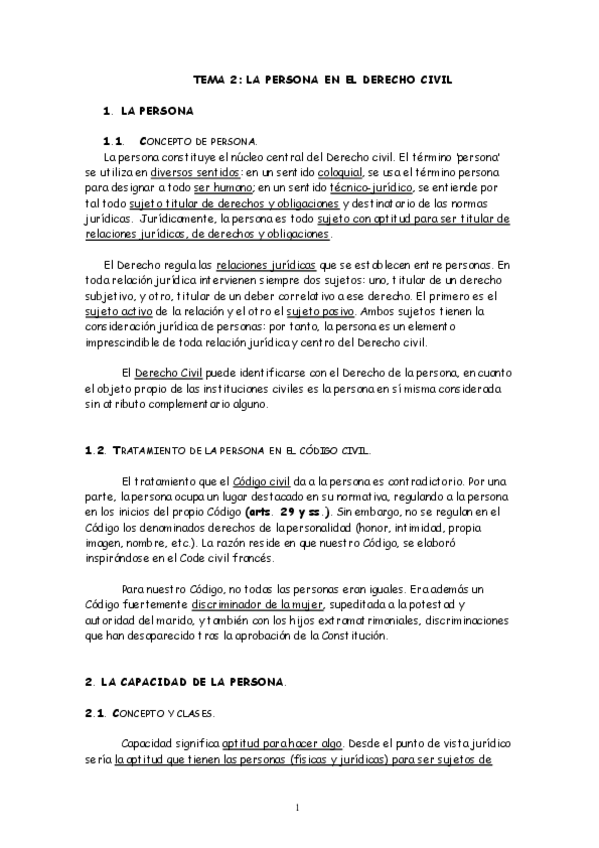 TEMA 2: LA PERSONA EN EL DERECHO CIVIL

1. LA PERSONA

1.1. CONCEPTO DE PERSONA.

La persona constituye el núcleo central del Derecho civil. El término 'persona' se utiliza en diversos sentidos: en un sentido coloquial, se usa el término persona para designar a todo ser humano; en un sentido técnico-jurídico, se entiende por tal todo sujeto titular de derechos y obligaciones y destinatario de las normas jurídicas. Jurídicamente, la persona es todo sujeto con aptitud para ser titular de relaciones jurídicas, de derechos y obligaciones.

El Derecho regula las relaciones jurídicas que se establecen entre personas. En toda relación jurídica intervienen siempre dos sujetos: uno, titular de un derecho subjetivo, y otro, titular de un deber correlativo a ese derecho. El primero es el sujeto activo de la relación y el otro el sujeto pasivo. Ambos sujetos tienen la consideración jurídica de personas: por tanto, la persona es un elemento imprescindible de toda relación jurídica y centro del Derecho civil.

El Derecho Civil puede identificarse con el Derecho de la persona, en cuanto el objeto propio de las instituciones civiles es la persona en sí misma considerada sin atributo complementario alguno.

1.2. TRATAMIENTO DE LA PERSONA EN EL CÓDIGO CIVIL.

El tratamiento que el Código civil da a la persona es contradictorio. Por una parte, la persona ocupa un lugar destacado en su normativa, regulando a la persona en los inicios del propio Código (arts. 29 y ss.). Sin embargo, no se regulan en el Código los denominados derechos de la personalidad (honor, intimidad, propia imagen, nombre, etc.). La razón reside en que nuestro Código, se elaboró inspirándose en el Code civil francés.

Para nuestro Código, no todas las personas eran iguales. Era además un Código fuertemente discriminador de la mujer, supeditada a la potestad y autoridad del marido, y también con los hijos extramatrimoniales, discriminaciones que han desaparecido tras la aprobación de la Constitución.

2. LA CAPACIDAD DE LA PERSONA.

2.1. CONCEPTO Y CLASES.

Capacidad significa aptitud para hacer algo. Desde el punto de vista jurídico sería la aptitud que tienen las personas (físicas y jurídicas) para ser sujetos de

1